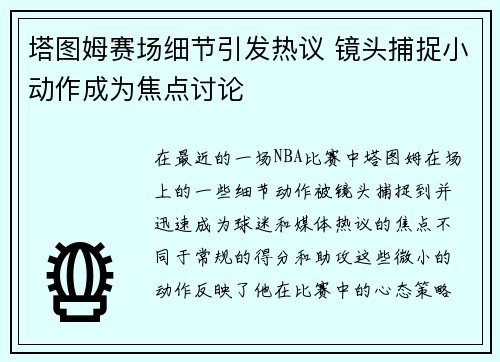 塔图姆赛场细节引发热议 镜头捕捉小动作成为焦点讨论

在最近的一场NBA比赛中塔图姆在场上的一些细节动作被镜头捕捉到并迅速成为球迷和媒体热议的焦点不同于常规的得分和助攻这些微小的动作反映了他在比赛中的心态策略